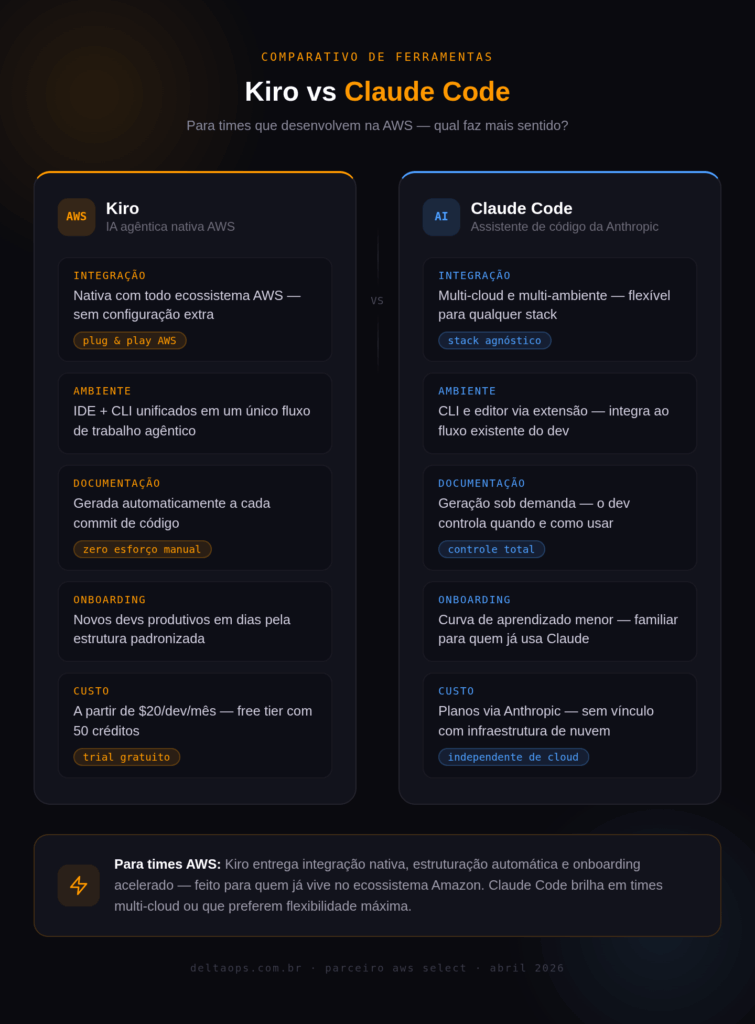 COMPARATIVO DE FERRAMENTAS

Kiro vs Claude Code

Para times que desenvolvem na AWS — qual faz mais sentido?

AWS
Kiro
IA agêntica nativa AWS

INTEGRAÇÃO
Nativa com todo ecossistema AWS — sem configuração extra
plug & play AWS

AMBIENTE
IDE + CLI unificados em um único fluxo de trabalho agêntico

DOCUMENTAÇÃO
Gerada automaticamente a cada commit de código
zero esforço manual

ONBOARDING
Novos devs produtivos em dias pela estrutura padronizada

CUSTO
A partir de $20/dev/mês — free tier com 50 créditos
trial gratuito

VS

AI
Claude Code
Assistente de código da Anthropic

INTEGRAÇÃO
Multi-cloud e multi-ambiente — flexível para qualquer stack
stack agnóstico

AMBIENTE
CLI e editor via extensão — integra ao fluxo existente do dev

DOCUMENTAÇÃO
Geração sob demanda — o dev controla quando e como usar
controle total

ONBOARDING
Curva de aprendizado menor — familiar para quem já usa Claude

CUSTO
Planos via Anthropic — sem vínculo com infraestrutura de nuvem
independente de cloud

Para times AWS: Kiro entrega integração nativa, estruturação automática e onboarding acelerado — feito para quem já vive no ecossistema Amazon. Claude Code brilha em times multi-cloud ou que preferem flexibilidade máxima.

deltaops.com.br · parceiro aws select · abril 2026